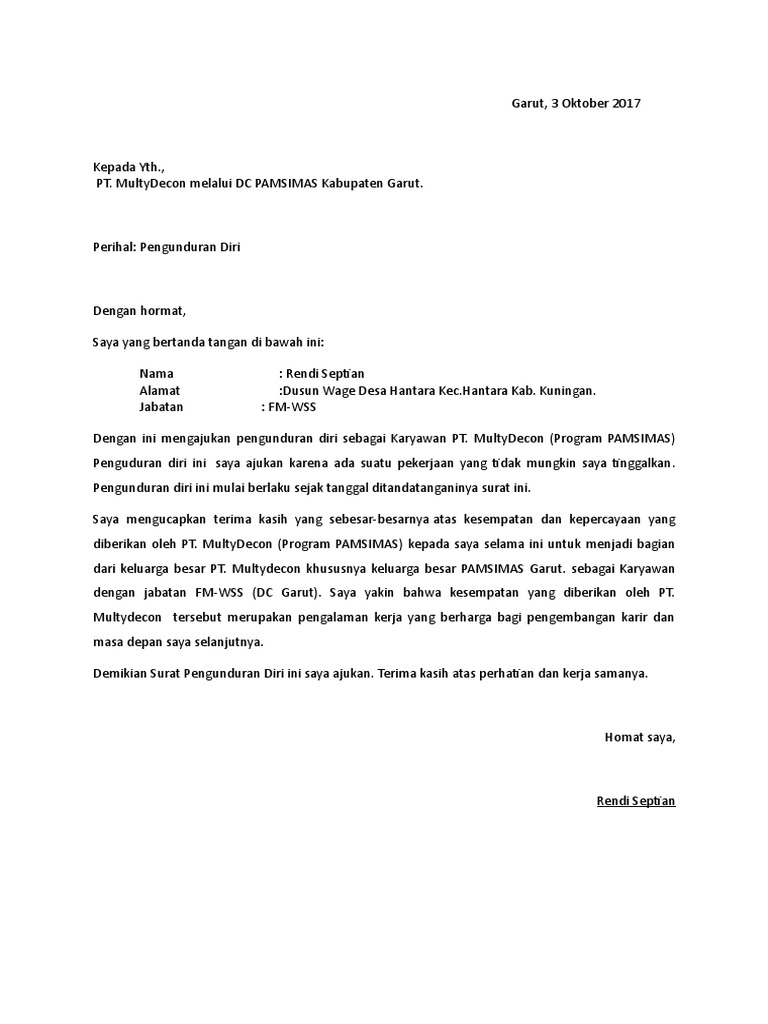 Garut, 3 Oktober 2017

Kepada Yth.,
PT. MultyDecon melalui DC PAMSIMAS Kabupaten Garut.

Perihal: Pengunduran Diri

Dengan hormat,

Saya yang bertanda tangan di bawah ini:

Nama : Rendi Septian
Alamat :Dusun Wage Desa Hantara Kec.Hantara Kab. Kuningan.
Jabatan : FM-WSS

Dengan ini mengajukan pengunduran diri sebagai Karyawan PT. MultyDecon (Program PAMSIMAS) Penguduran diri ini saya ajukan karena ada suatu pekerjaan yang tidak mungkin saya tinggalkan. Pengunduran diri ini mulai berlaku sejak tanggal ditandatanganinya surat ini.

Saya mengucapkan terima kasih yang sebesar-besarnya atas kesempatan dan kepercayaan yang diberikan oleh PT. MultyDecon (Program PAMSIMAS) kepada saya selama ini untuk menjadi bagian dari keluarga besar PT. Multydecon khususnya keluarga besar PAMSIMAS Garut. sebagai Karyawan dengan jabatan FM-WSS (DC Garut). Saya yakin bahwa kesempatan yang diberikan oleh PT. Multydecon tersebut merupakan pengalaman kerja yang berharga bagi pengembangan karir dan masa depan saya selanjutnya.

Demikian Surat Pengunduran Diri ini saya ajukan. Terima kasih atas perhatian dan kerja samanya.

Homat saya,

Rendi Septian